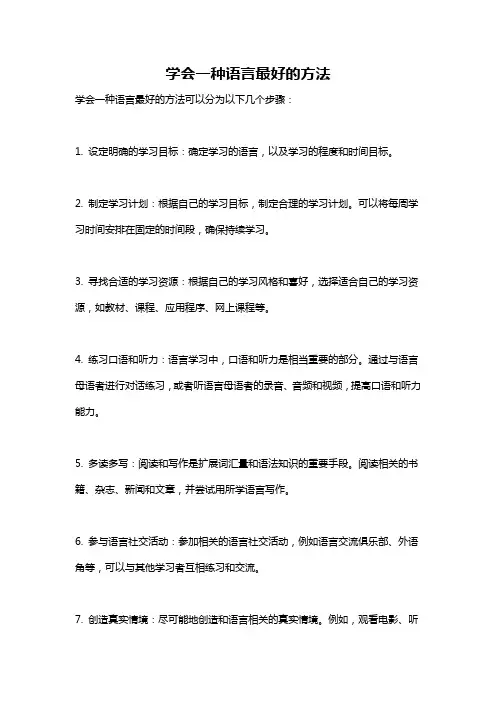 学会一种语言最好的方法

学会一种语言最好的方法可以分为以下几个步骤：

1. 设定明确的学习目标：确定学习的语言，以及学习的程度和时间目标。

2. 制定学习计划：根据自己的学习目标，制定合理的学习计划。可以将每周学习时间安排在固定的时间段，确保持续学习。

3. 寻找合适的学习资源：根据自己的学习风格和喜好，选择适合自己的学习资源，如教材、课程、应用程序、网上课程等。

4. 练习口语和听力：语言学习中，口语和听力是相当重要的部分。通过与语言母语者进行对话练习，或者听语言母语者的录音、音频和视频，提高口语和听力能力。

5. 多读多写：阅读和写作是扩展词汇量和语法知识的重要手段。阅读相关的书籍、杂志、新闻和文章，并尝试用所学语言写作。

6. 参与语言社交活动：参加相关的语言社交活动，例如语言交流俱乐部、外语角等，可以与其他学习者互相练习和交流。

7. 创造真实情境：尽可能地创造和语言相关的真实情境。例如，观看电影、听